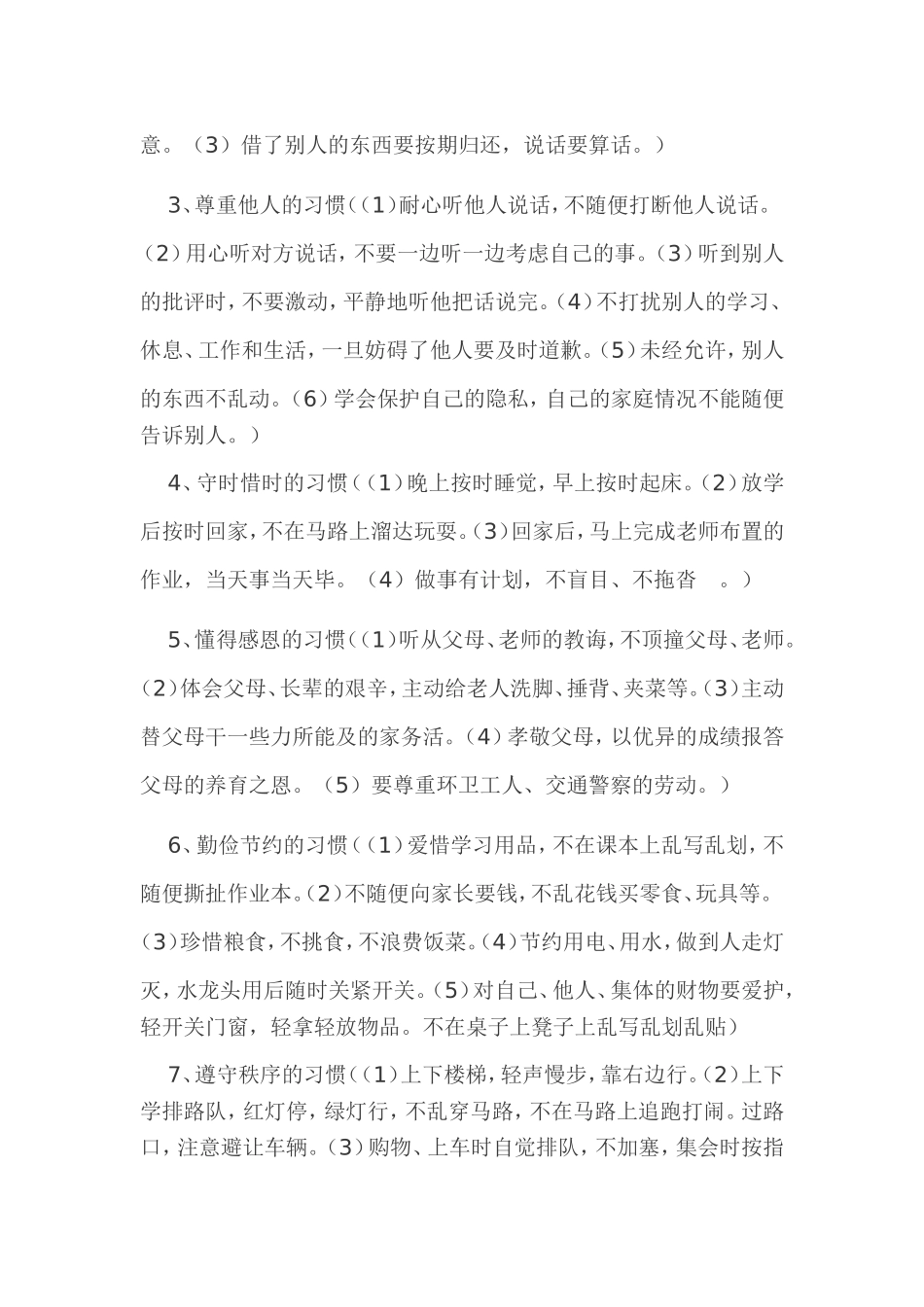 意。（3）借了别人的东西要按期归还，说话要算话。）

3、尊重他人的习惯（（1）耐心听他人说话，不随便打断他人说话。（2）用心听对方说话，不要一边听一边考虑自己的事。（3）听到别人的批评时，不要激动，平静地听他把话说完。（4）不打扰别人的学习、休息、工作和生活，一旦妨碍了他人要及时道歉。（5）未经允许，别人的东西不乱动。（6）学会保护自己的隐私，自己的家庭情况不能随便告诉别人。）

4、守时惜时的习惯（（1）晚上按时睡觉，早上按时起床。（2）放学后按时回家，不在马路上溜达玩耍。（3）回家后，马上完成老师布置的作业，当天事当天毕。（4）做事有计划，不盲目、不拖沓 。）

5、懂得感恩的习惯（（1）听从父母、老师的教诲，不顶撞父母、老师。（2）体会父母、长辈的艰辛，主动给老人洗脚、捶背、夹菜等。（3）主动替父母干一些力所能及的家务活。（4）孝敬父母，以优异的成绩报答父母的养育之恩。（5）要尊重环卫工人、交通警察的劳动。）

6、勤俭节约的习惯（（1）爱惜学习用品，不在课本上乱写乱划，不随便撕扯作业本。（2）不随便向家长要钱，不乱花钱买零食、玩具等。（3）珍惜粮食，不挑食，不浪费饭菜。（4）节约用电、用水，做到人走灯灭，水龙头用后随时关紧开关。（5）对自己、他人、集体的财物要爱护，轻开关门窗，轻拿轻放物品。不在桌子上凳子上乱写乱划乱贴）

7、遵守秩序的习惯（（1）上下楼梯，轻声慢步，靠右边行。（2）上下学排路队，红灯停，绿灯行，不乱穿马路，不在马路上追跑打闹。过路口，注意避让车辆。（3）购物、上车时自觉排队，不加塞，集会时按指